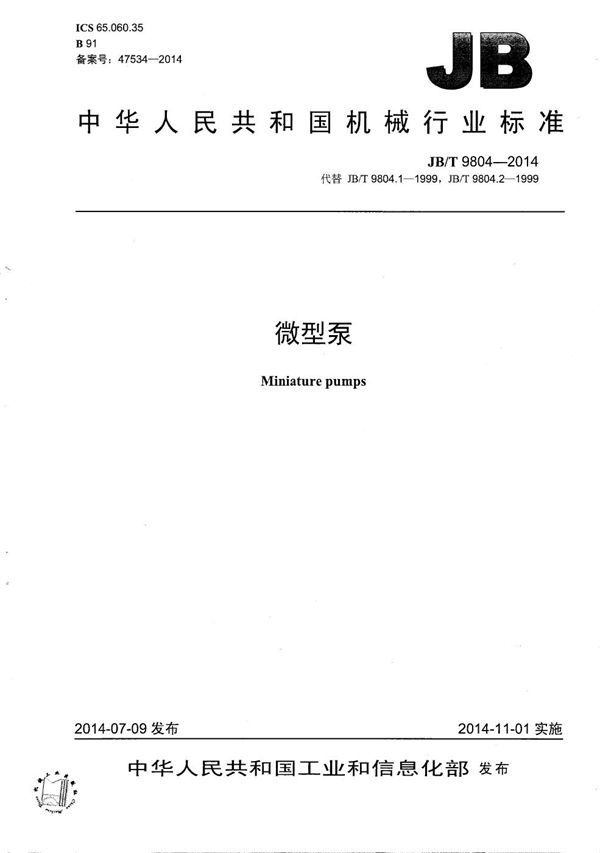 ICS 65.060.35
B 91
备案号：47534—2014

JB

中华人民共和国机械行业标准

JB/T 9804—2014
代替 JB/T 9804.1—1999，JB/T 9804.2—1999

微型泵

Miniature pumps

2014-07-09 发布

2014-11-01 实施

中华人民共和国工业和信息化部 发布